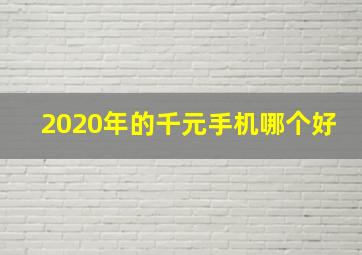 2020年的千元手机哪个好